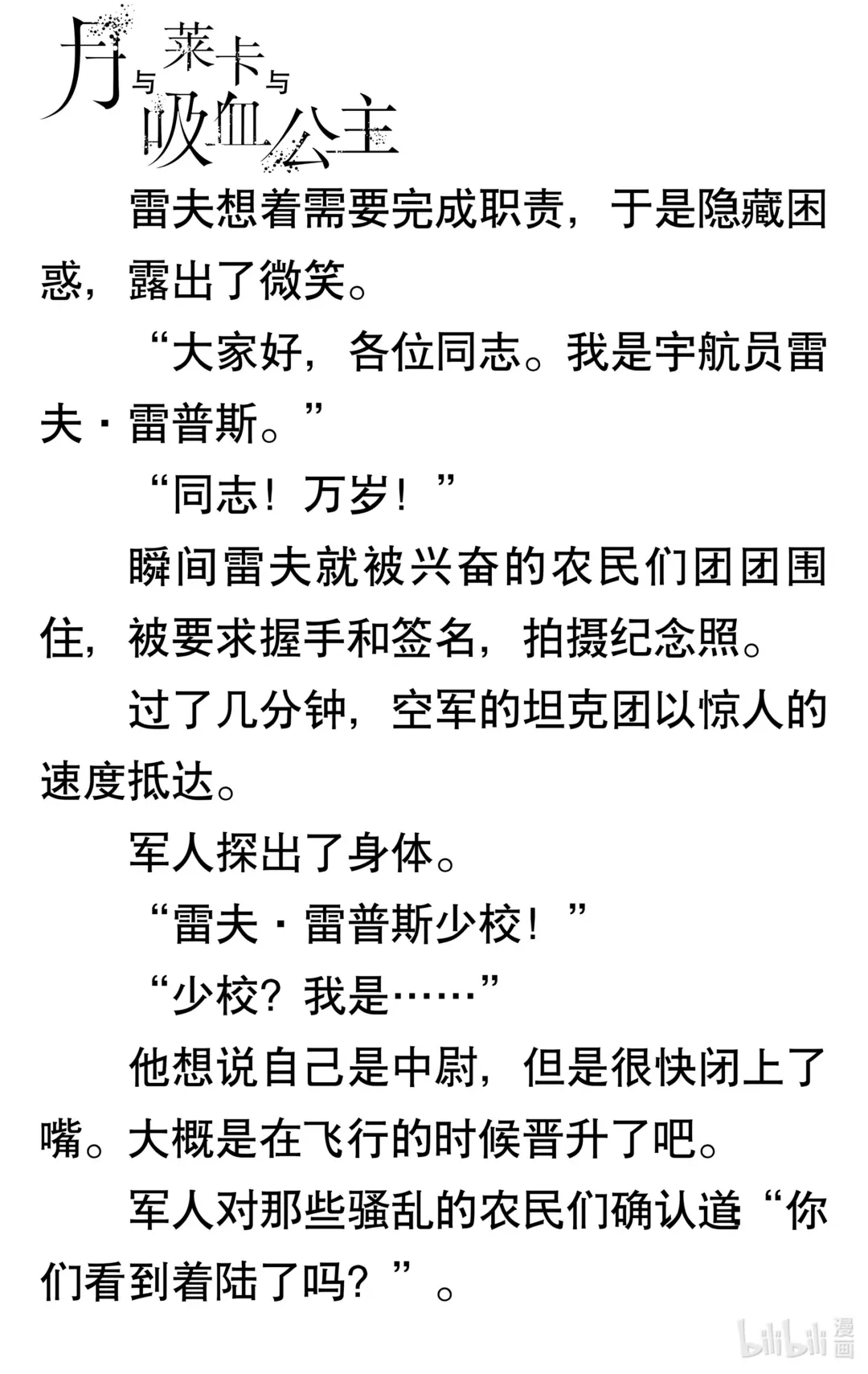 月与莱卡与吸血公主

雷夫想着需要完成职责，于是隐藏困惑，露出了微笑。

“大家好，各位同志。我是宇航员雷夫·雷普斯。”

“同志！万岁！”

瞬间雷夫就被兴奋的农民们团团围住，被要求握手和签名，拍摄纪念照。

过了几分钟，空军的坦克团以惊人的速度抵达。

军人探出了身体。

“雷夫·雷普斯少校！”

“少校？我是……”

他想说自己是中尉，但是很快闭上了嘴。大概是在飞行的时候晋升了吧。

军人对那些骚乱的农民们确认道“你们看到着陆了吗？”。

bilibili漫画